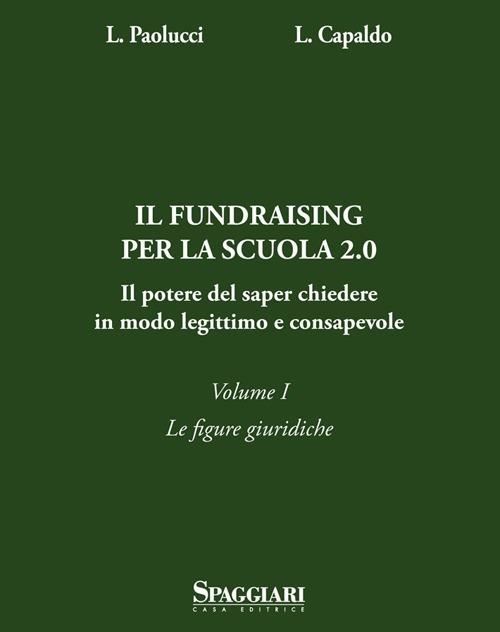 L. Paolucci L. Capaldo

IL FUNDRAISING
PER LA SCUOLA 2.0

Il potere del saper chiedere
in modo legittimo e consapevole

Volume I

Le figure giuridiche

SPAGGIARI
CASA EDITRICE